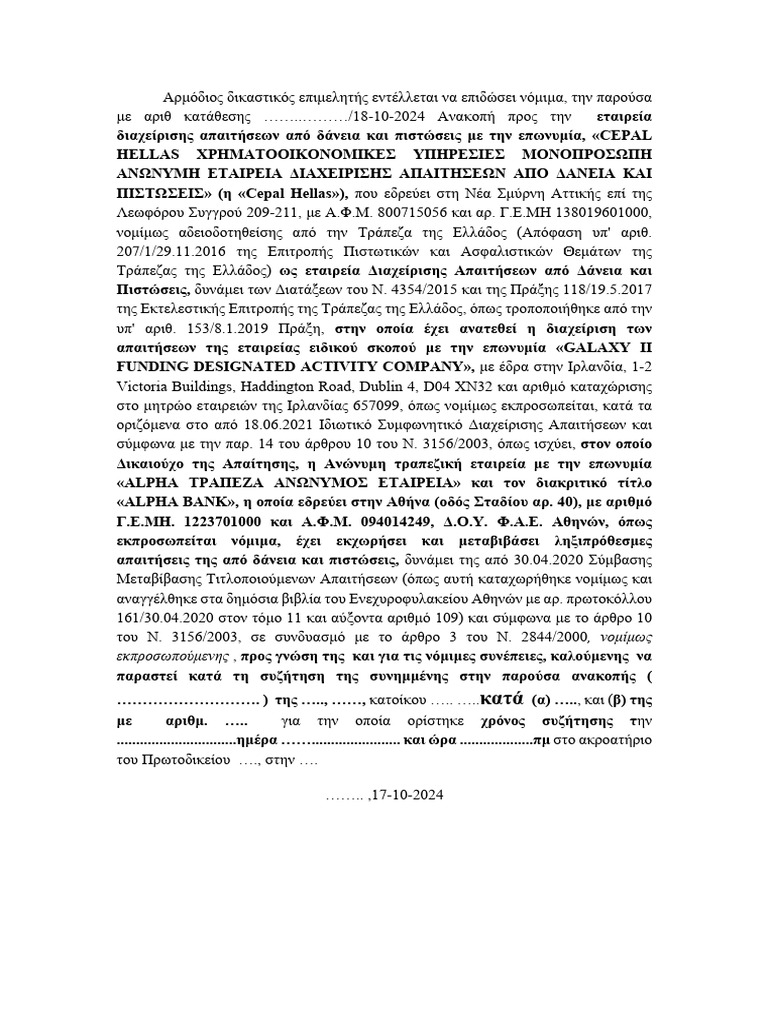 Αρμόδιος δικαστικός επιμελητής εντέλλεται να επιδώσει νόμιμα, την παρούσα με αριθ κατάθεσης ……..………/18-10-2024 Ανακοπή προς την εταιρεία διαχείρισης απαιτήσεων από δάνεια και πιστώσεις με την επωνυμία, «CEPAL HELLAS ΧΡΗΜΑΤΟΟΙΚΟΝΟΜΙΚΕΣ ΥΠΗΡΕΣΙΕΣ ΜΟΝΟΠΡΟΣΩΠΗ ΑΝΩΝΥΜΗ ΕΤΑΙΡΕΙΑ ΔΙΑΧΕΙΡΙΣΗΣ ΑΠΑΙΤΗΣΕΩΝ ΑΠΟ ΔΑΝΕΙΑ ΚΑΙ ΠΙΣΤΩΣΕΙΣ» (η «Cepal Hellas»), που εδρεύει στη Νέα Σμύρνη Αττικής επί της Λεωφόρου Συγγρού 209-211, με Α.Φ.Μ. 800715056 και αρ. Γ.Ε.ΜΗ 138019601000, νομίμως αδειοδοτηθείσης από την Τράπεζα της Ελλάδος (Απόφαση υπ' αριθ. 207/1/29.11.2016 της Επιτροπής Πιστωτικών και Ασφαλιστικών Θεμάτων της Τράπεζας της Ελλάδος) ως εταιρεία Διαχείρισης Απαιτήσεων από Δάνεια και Πιστώσεις, δυνάμει των Διατάξεων του Ν. 4354/2015 και της Πράξης 118/19.5.2017 της Εκτελεστικής Επιτροπής της Τράπεζας της Ελλάδος, όπως τροποποιήθηκε από την υπ' αριθ. 153/8.1.2019 Πράξη, στην οποία έχει ανατεθεί η διαχείριση των απαιτήσεων της εταιρείας ειδικού σκοπού με την επωνυμία «GALAXY II FUNDING DESIGNATED ACTIVITY COMPANY», με έδρα στην Ιρλανδία, 1-2 Victoria Buildings, Haddington Road, Dublin 4, D04 XN32 και αριθμό καταχώρισης στο μητρώο εταιρειών της Ιρλανδίας 657099, όπως νομίμως εκπροσωπείται, κατά τα οριζόμενα στο από 18.06.2021 Ιδιωτικό Συμφωνητικό Διαχείρισης Απαιτήσεων και σύμφωνα με την παρ. 14 του άρθρου 10 του Ν. 3156/2003, όπως ισχύει, στον οποίο Δικαιούχο της Απαίτησης, η Ανώνυμη τραπεζική εταιρεία με την επωνυμία «ALPHA ΤΡΑΠΕΖΑ ΑΝΩΝΥΜΟΣ ΕΤΑΙΡΕΙΑ» και τον διακριτικό τίτλο «ALPHA BANK», η οποία εδρεύει στην Αθήνα (οδός Σταδίου αρ. 40), με αριθμό Γ.Ε.ΜΗ. 1223701000 και Α.Φ.Μ. 094014249, Δ.Ο.Υ. Φ.Α.Ε. Αθηνών, όπως εκπροσωπείται νόμιμα, έχει εκχωρήσει και μεταβιβάσει ληξιπρόθεσμες απαιτήσεις της από δάνεια και πιστώσεις, δυνάμει της από 30.04.2020 Σύμβασης Μεταβίβασης Τιτλοποιούμενων Απαιτήσεων (όπως αυτή καταχωρήθηκε νομίμως και αναγγέλθηκε στα δημόσια βιβλία του Ενεχυροφυλακείου Αθηνών με αρ. πρωτοκόλλου 161/30.04.2020 στον τόμο 11 και αύξοντα αριθμό 109) και σύμφωνα με το άρθρο 10 του Ν. 3156/2003, σε συνδυασμό με το άρθρο 3 του Ν. 2844/2000, νομίμως εκπροσωπούμενης , προς γνώση της και για τις νόμιμες συνέπειες, καλούμενης να παραστεί κατά τη συζήτηση της συνημμένης στην παρούσα ανακοπής ( ……………………… ) της ….., ……, κατοίκου ….. …..κατά (α) ….., και (β) της με αριθμ. ….. για την οποία ορίστηκε χρόνος συζήτησης την ...............................ημέρα ……...................... και ώρα ...................πμ στο ακροατήριο του Πρωτοδικείου …., στην ….

…….. ,17-10-2024